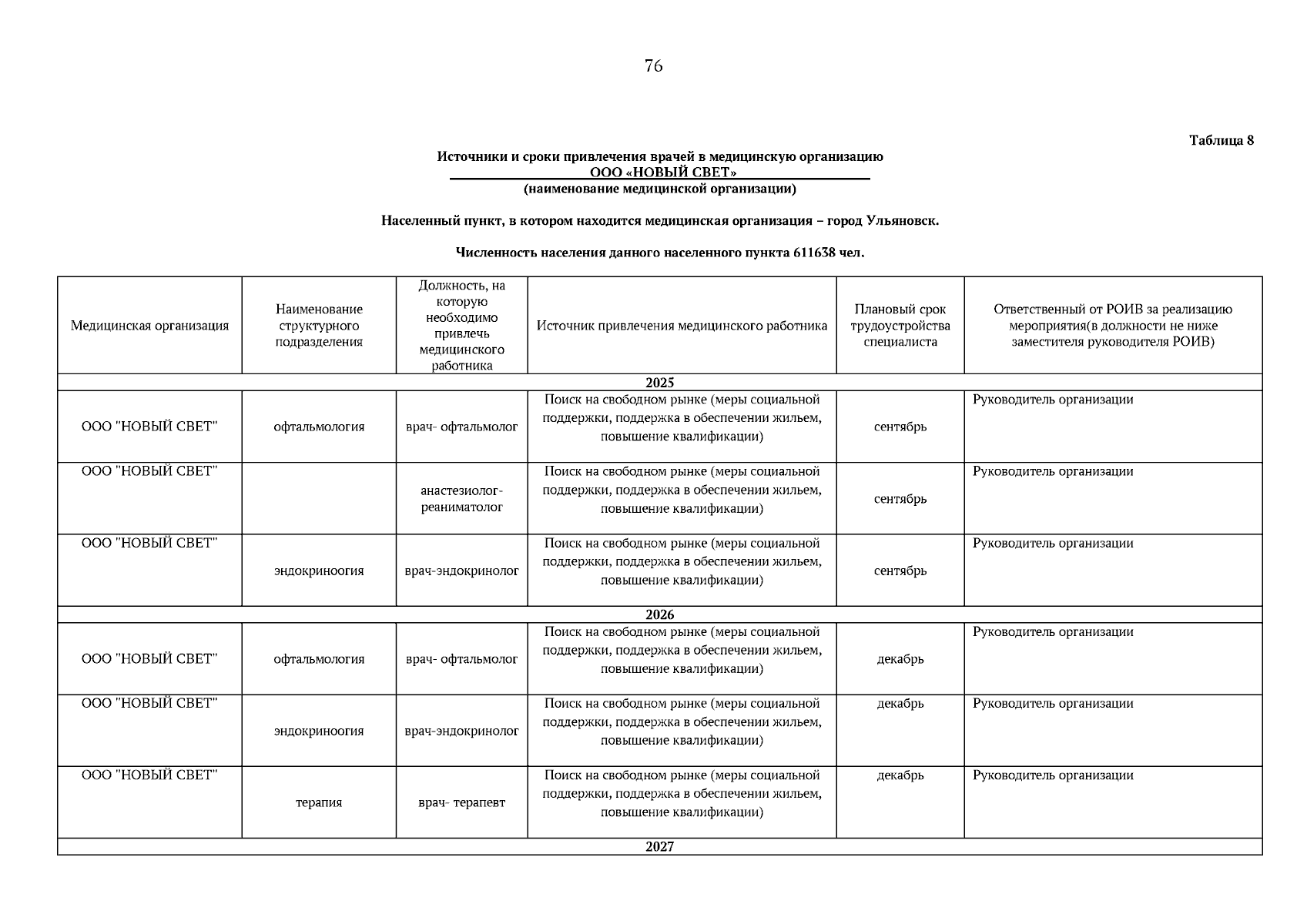 76

Таблица 8

Источники и сроки привлечения врачей в медицинскую организацию
ООО «НОВЫЙ СВЕТ»
(наименование медицинской организации)

Населенный пункт, в котором находится медицинская организация – город Ульяновск.

Численность населения данного населенного пункта 611638 чел.

| Медицинская организация | Наименование структурного подразделения | Должность, на которую необходимо привлечь медицинского работника | Источник привлечения медицинского работника | Плановый срок трудоустройства специалиста | Ответственный от РОИВ за реализацию мероприятия(в должности не ниже заместителя руководителя РОИВ) |
|---|---|---|---|---|---|
| 2025 | | | | | |
| ООО "НОВЫЙ СВЕТ" | офтальмология | врач- офтальмолог | Поиск на свободном рынке (меры социальной поддержки, поддержка в обеспечении жильем, повышение квалификации) | сентябрь | Руководитель организации |
| ООО "НОВЫЙ СВЕТ" | | анастезиолог-реаниматолог | Поиск на свободном рынке (меры социальной поддержки, поддержка в обеспечении жильем, повышение квалификации) | сентябрь | Руководитель организации |
| ООО "НОВЫЙ СВЕТ" | эндокриноогия | врач-эндокринолог | Поиск на свободном рынке (меры социальной поддержки, поддержка в обеспечении жильем, повышение квалификации) | сентябрь | Руководитель организации |
| 2026 | | | | | |
| ООО "НОВЫЙ СВЕТ" | офтальмология | врач- офтальмолог | Поиск на свободном рынке (меры социальной поддержки, поддержка в обеспечении жильем, повышение квалификации) | декабрь | Руководитель организации |
| ООО "НОВЫЙ СВЕТ" | эндокриноогия | врач-эндокринолог | Поиск на свободном рынке (меры социальной поддержки, поддержка в обеспечении жильем, повышение квалификации) | декабрь | Руководитель организации |
| ООО "НОВЫЙ СВЕТ" | терапия | врач- терапевт | Поиск на свободном рынке (меры социальной поддержки, поддержка в обеспечении жильем, повышение квалификации) | декабрь | Руководитель организации |
| 2027 | | | | | |